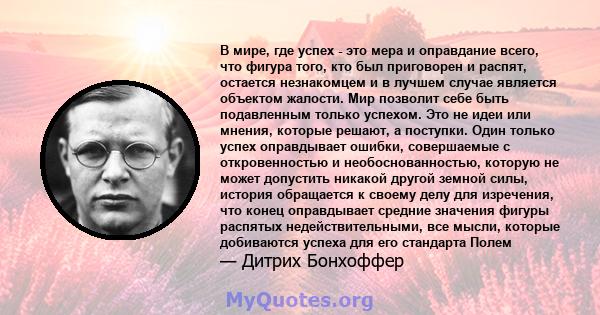 В мире, где успех - это мера и оправдание всего, что фигура того, кто был приговорен и распят, остается незнакомцем и в лучшем случае является объектом жалости. Мир позволит себе быть подавленным только успехом. Это не идеи или мнения, которые решают, а поступки. Один только успех оправдывает ошибки, совершаемые с откровенностью и необоснованностью, которую не может допустить никакой другой земной силы, история обращается к своему делу для изречения, что конец оправдывает средние значения фигуры распятых недействительными, все мысли, которые добиваются успеха для его стандарта Полем

— Дитрих Бонхоффер

MyQuotes.org